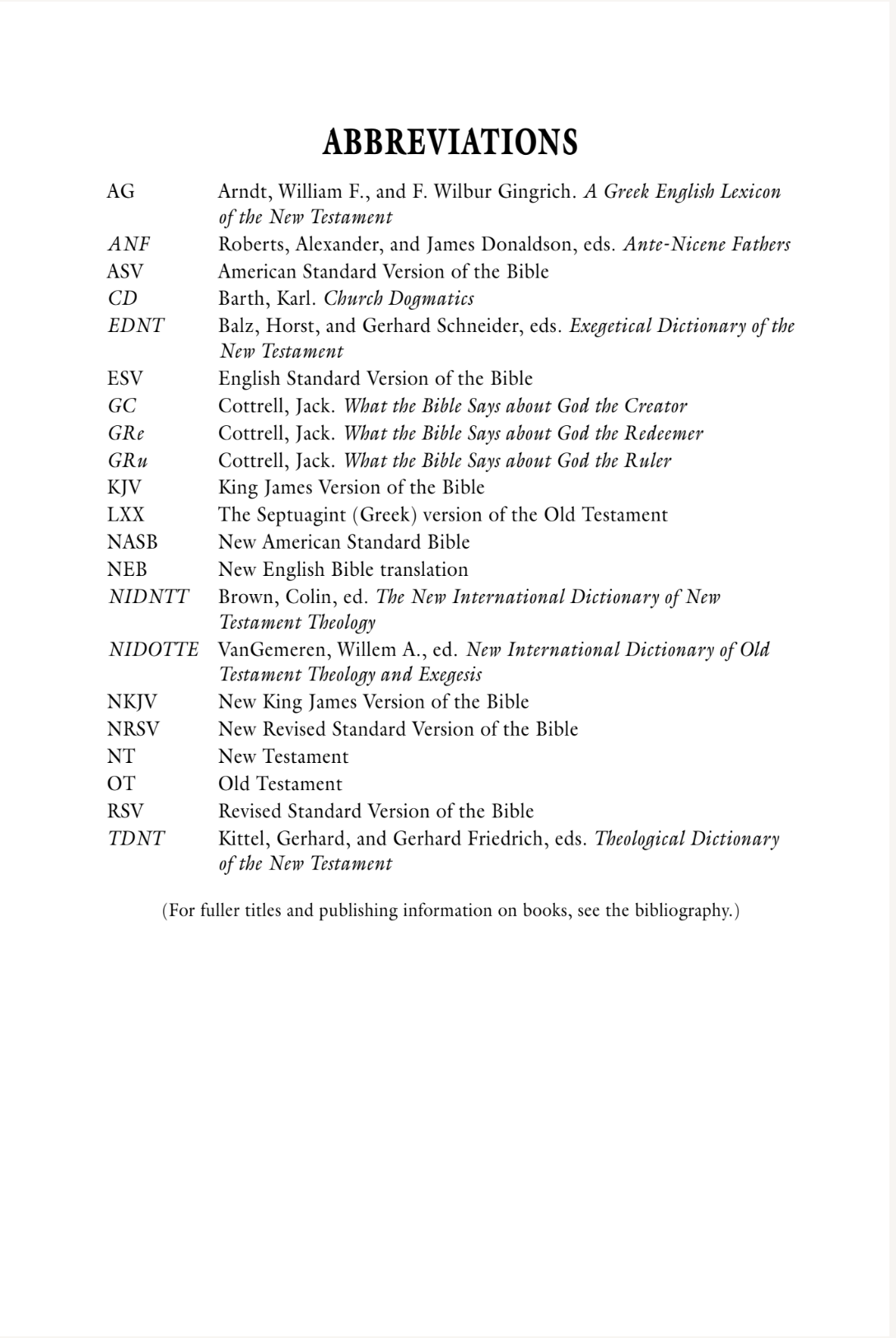 ABBREVIATIONS

AG Arndt, William F., and F. Wilbur Gingrich. A Greek English Lexicon of the New Testament
ANF Roberts, Alexander, and James Donaldson, eds. Ante-Nicene Fathers
ASV American Standard Version of the Bible
CD Barth, Karl. Church Dogmatics
EDNT Balz, Horst, and Gerhard Schneider, eds. Exegetical Dictionary of the New Testament
ESV English Standard Version of the Bible
GC Cottrell, Jack. What the Bible Says about God the Creator
GRe Cottrell, Jack. What the Bible Says about God the Redeemer
GRu Cottrell, Jack. What the Bible Says about God the Ruler
KJV King James Version of the Bible
LXX The Septuagint (Greek) version of the Old Testament
NASB New American Standard Bible
NEB New English Bible translation
NIDNTT Brown, Colin, ed. The New International Dictionary of New Testament Theology
NIDOTTE VanGemeren, Willem A., ed. New International Dictionary of Old Testament Theology and Exegesis
NKJV New King James Version of the Bible
NRSV New Revised Standard Version of the Bible
NT New Testament
OT Old Testament
RSV Revised Standard Version of the Bible
TDNT Kittel, Gerhard, and Gerhard Friedrich, eds. Theological Dictionary of the New Testament

(For fuller titles and publishing information on books, see the bibliography.)